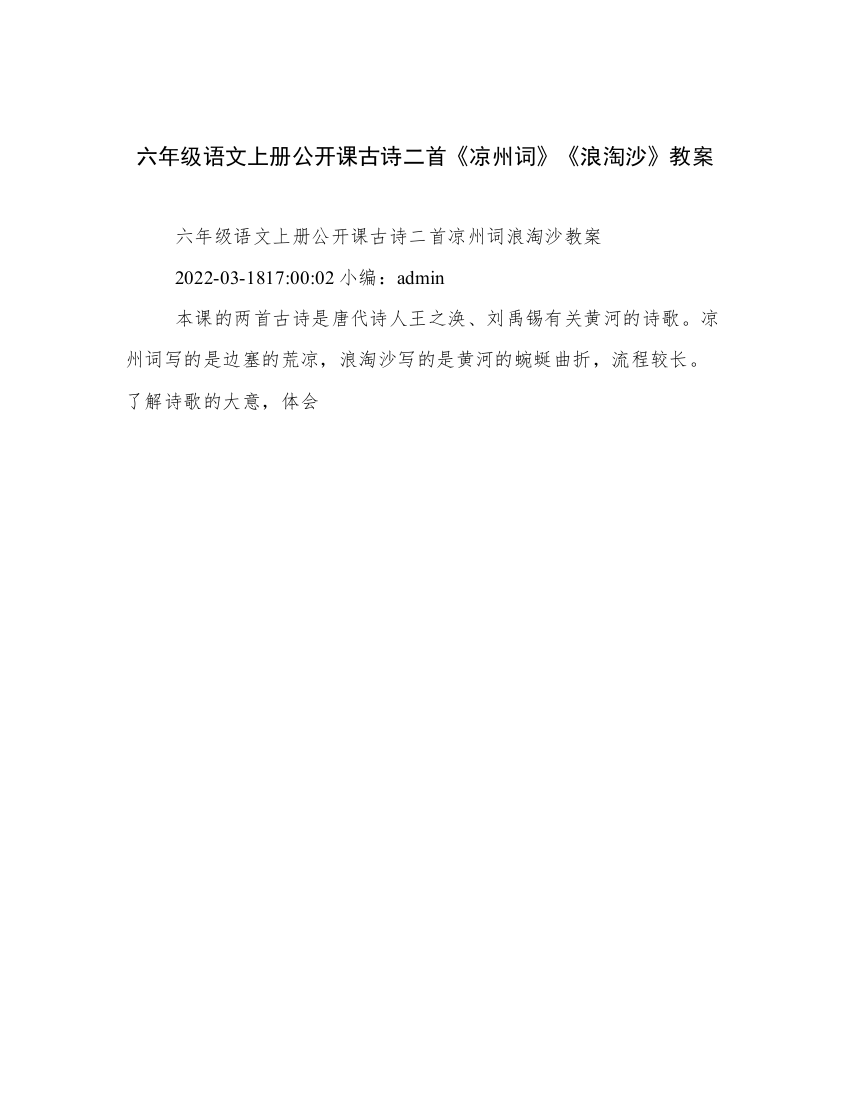 六年级语文上册公开课古诗二首《凉州词》《浪淘沙》教案

六年级语文上册公开课古诗二首凉州词浪淘沙教案

2022-03-1817:00:02 小编：admin

本课的两首古诗是唐代诗人王之涣、刘禹锡有关黄河的诗歌。凉州词写的是边塞的荒凉，浪淘沙写的是黄河的蜿蜒曲折，流程较长。了解诗歌的大意，体会